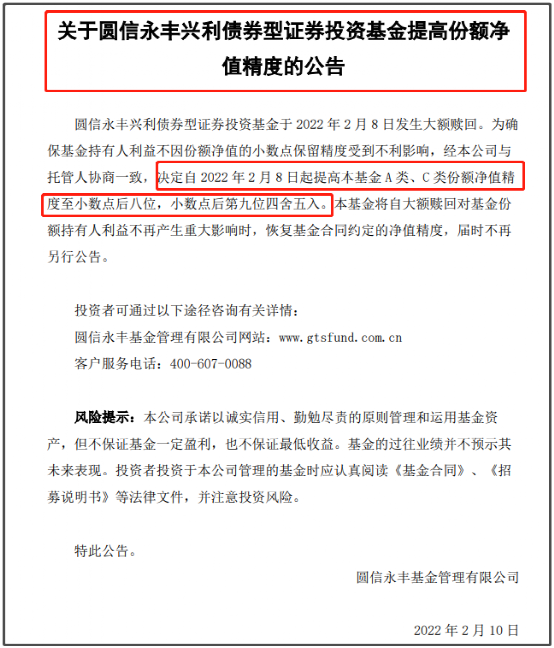 关于圆信永丰兴利债券型证券投资基金提高份额净值精度的公告

圆信永丰兴利债券型证券投资基金于 2022 年 2 月 8 日发生大额赎回。为确保基金持有人利益不因份额净值的小数点保留精度受到不利影响，经本公司与托管人协商一致，决定自 2022 年 2 月 8 日起提高本基金 A 类、C 类份额净值精度至小数点后八位，小数点后第九位四舍五入。本基金将自大额赎回对基金份额持有人利益不再产生重大影响时，恢复基金合同约定的净值精度，届时不再另行公告。

投资者可通过以下途径咨询有关详情：
圆信永丰基金管理有限公司网站：www.gtsfund.com.cn
客户服务电话：400-607-0088

风险提示：本公司承诺以诚实信用、勤勉尽责的原则管理和运用基金资产，但不保证基金一定盈利，也不保证最低收益。基金的过往业绩并不预示其未来表现。投资者投资于本公司管理的基金时应认真阅读《基金合同》、《招募说明书》等法律文件，并注意投资风险。

特此公告。

圆信永丰基金管理有限公司

2022 年 2 月 10 日